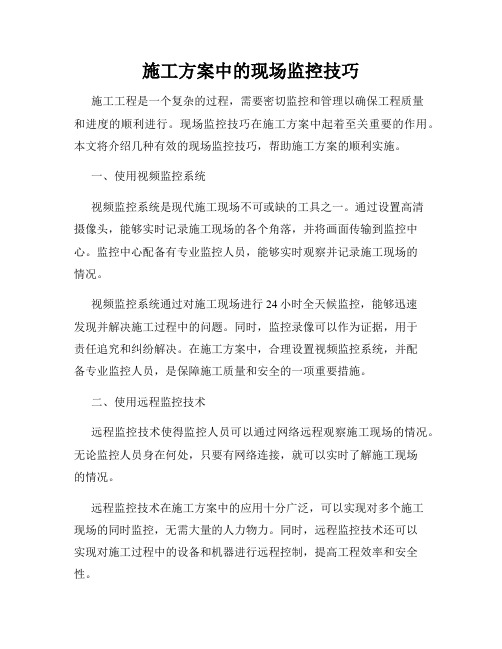 施工方案中的现场监控技巧

施工工程是一个复杂的过程，需要密切监控和管理以确保工程质量和进度的顺利进行。现场监控技巧在施工方案中起着至关重要的作用。本文将介绍几种有效的现场监控技巧，帮助施工方案的顺利实施。

一、使用视频监控系统

视频监控系统是现代施工现场不可或缺的工具之一。通过设置高清摄像头，能够实时记录施工现场的各个角落，并将画面传输到监控中心。监控中心配备有专业监控人员，能够实时观察并记录施工现场的情况。

视频监控系统通过对施工现场进行 24 小时全天候监控，能够迅速发现并解决施工过程中的问题。同时，监控录像可以作为证据，用于责任追究和纠纷解决。在施工方案中，合理设置视频监控系统，并配备专业监控人员，是保障施工质量和安全的一项重要措施。

二、使用远程监控技术

远程监控技术使得监控人员可以通过网络远程观察施工现场的情况。无论监控人员身在何处，只要有网络连接，就可以实时了解施工现场的情况。

远程监控技术在施工方案中的应用十分广泛，可以实现对多个施工现场的同时监控，无需大量的人力物力。同时，远程监控技术还可以实现对施工过程中的设备和机器进行远程控制，提高工程效率和安全性。